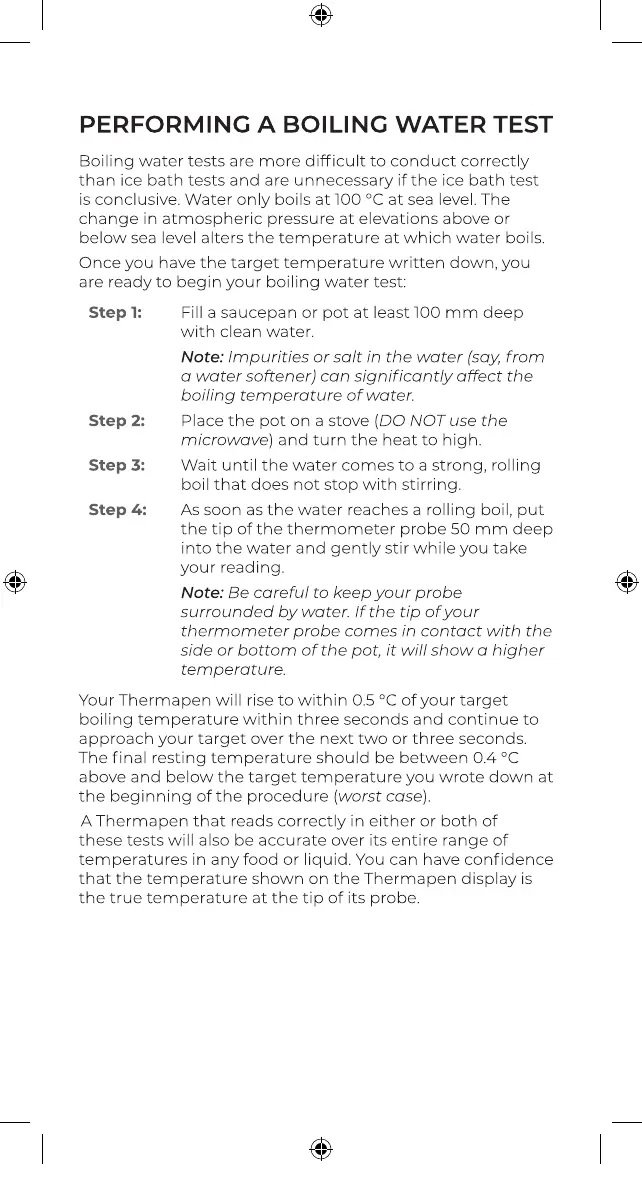 PERFORMING A BOILING WATER TEST

Boiling water tests are more difficult to conduct correctly than ice bath tests and are unnecessary if the ice bath test is conclusive. Water only boils at 100 °C at sea level. The change in atmospheric pressure at elevations above or below sea level alters the temperature at which water boils.

Once you have the target temperature written down, you are ready to begin your boiling water test:

Step 1: Fill a saucepan or pot at least 100 mm deep with clean water.

Note: Impurities or salt in the water (say, from a water softener) can significantly affect the boiling temperature of water.

Step 2: Place the pot on a stove (DO NOT use the microwave) and turn the heat to high.

Step 3: Wait until the water comes to a strong, rolling boil that does not stop with stirring.

Step 4: As soon as the water reaches a rolling boil, put the tip of the thermometer probe 50 mm deep into the water and gently stir while you take your reading.

Note: Be careful to keep your probe surrounded by water. If the tip of your thermometer probe comes in contact with the side or bottom of the pot, it will show a higher temperature.

Your Thermapen will rise to within 0.5 °C of your target boiling temperature within three seconds and continue to approach your target over the next two or three seconds. The final resting temperature should be between 0.4 °C above and below the target temperature you wrote down at the beginning of the procedure (worst case).

A Thermapen that reads correctly in either or both of these tests will also be accurate over its entire range of temperatures in any food or liquid. You can have confidence that the temperature shown on the Thermapen display is the true temperature at the tip of its probe.